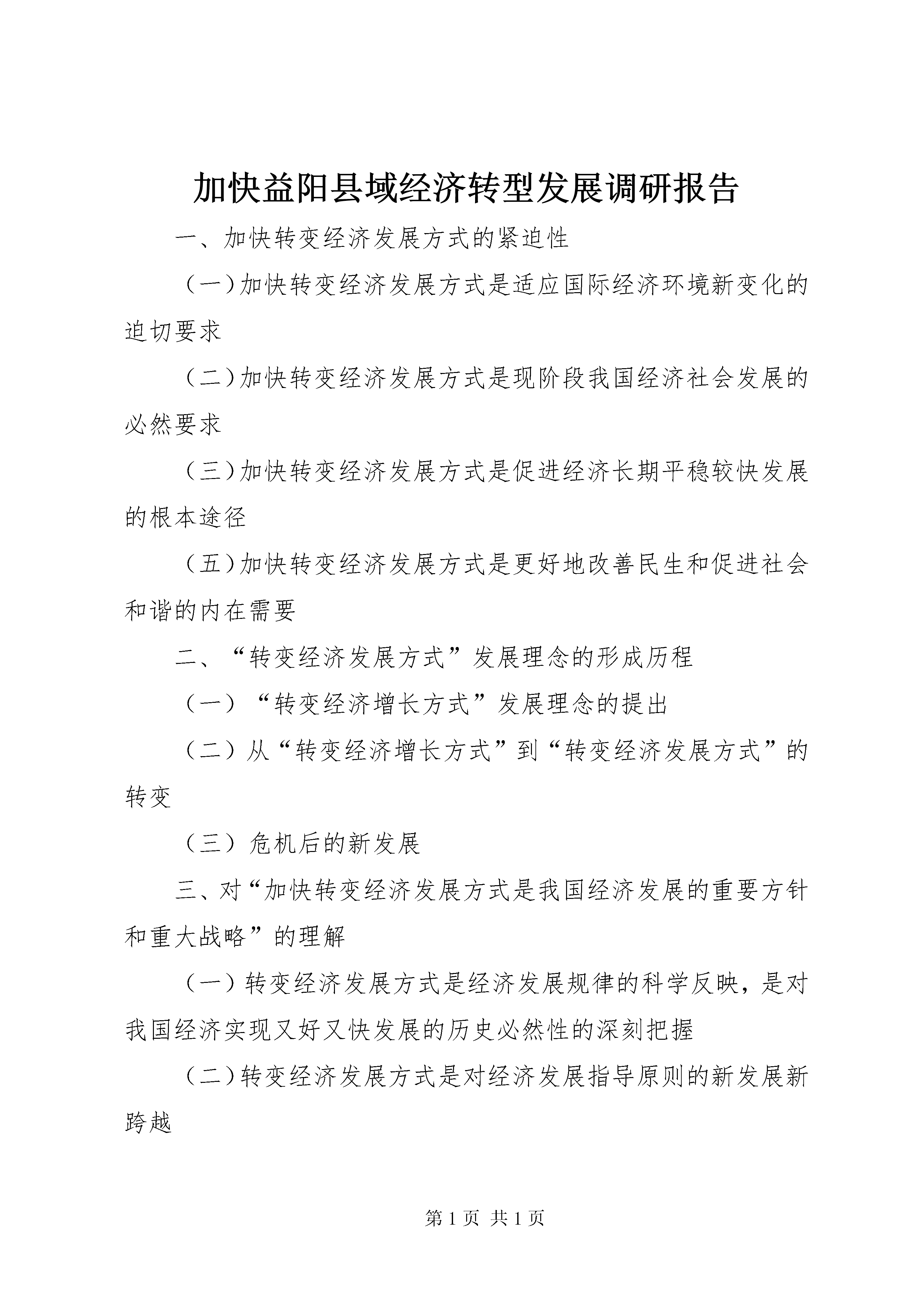 加快益阳县域经济转型发展调研报告

一、加快转变经济发展方式的紧迫性

（一）加快转变经济发展方式是适应国际经济环境新变化的迫切要求

（二）加快转变经济发展方式是现阶段我国经济社会发展的必然要求

（三）加快转变经济发展方式是促进经济长期平稳较快发展的根本途径

（五）加快转变经济发展方式是更好地改善民生和促进社会和谐的内在需要

二、“转变经济发展方式”发展理念的形成历程

（一）“转变经济增长方式”发展理念的提出

（二）从“转变经济增长方式”到“转变经济发展方式”的转变

（三）危机后的新发展

三、对“加快转变经济发展方式是我国经济发展的重要方针和重大战略”的理解

（一）转变经济发展方式是经济发展规律的科学反映，是对我国经济实现又好又快发展的历史必然性的深刻把握

（二）转变经济发展方式是对经济发展指导原则的新发展新跨越

第 1 页 共 1 页